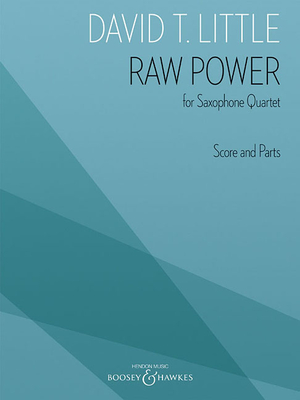 DAVID T. LITTLE
RAW POWER
for Saxophone Quartet

Score and Parts

HENDON MUSIC
BOOSEY & HAWKES